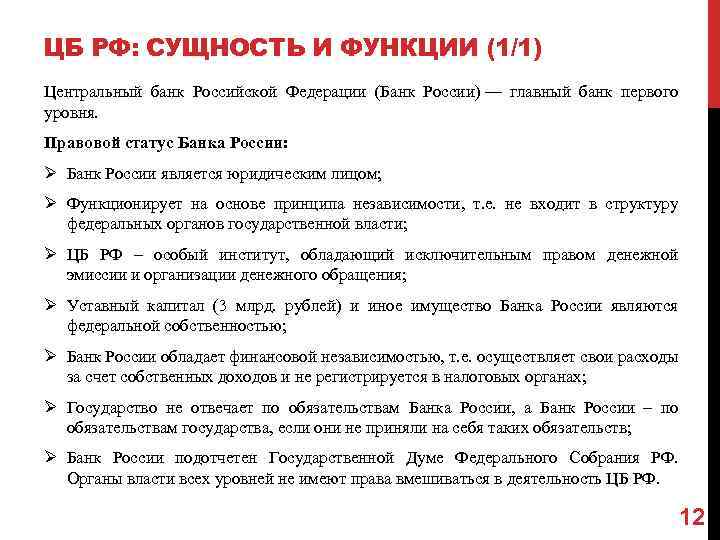 ЦБ РФ: СУЩНОСТЬ И ФУНКЦИИ (1/1)

Центральный банк Российской Федерации (Банк России) — главный банк первого уровня.

Правовой статус Банка России:

➢ Банк России является юридическим лицом;

➢ Функционирует на основе принципа независимости, т.е. не входит в структуру федеральных органов государственной власти;

➢ ЦБ РФ – особый институт, обладающий исключительным правом денежной эмиссии и организации денежного обращения;

➢ Уставный капитал (3 млрд. рублей) и иное имущество Банка России являются федеральной собственностью;

➢ Банк России обладает финансовой независимостью, т.е. осуществляет свои расходы за счет собственных доходов и не регистрируется в налоговых органах;

➢ Государство не отвечает по обязательствам Банка России, а Банк России – по обязательствам государства, если они не приняли на себя таких обязательств;

➢ Банк России подотчетен Государственной Думе Федерального Собрания РФ. Органы власти всех уровней не имеют права вмешиваться в деятельность ЦБ РФ.

12